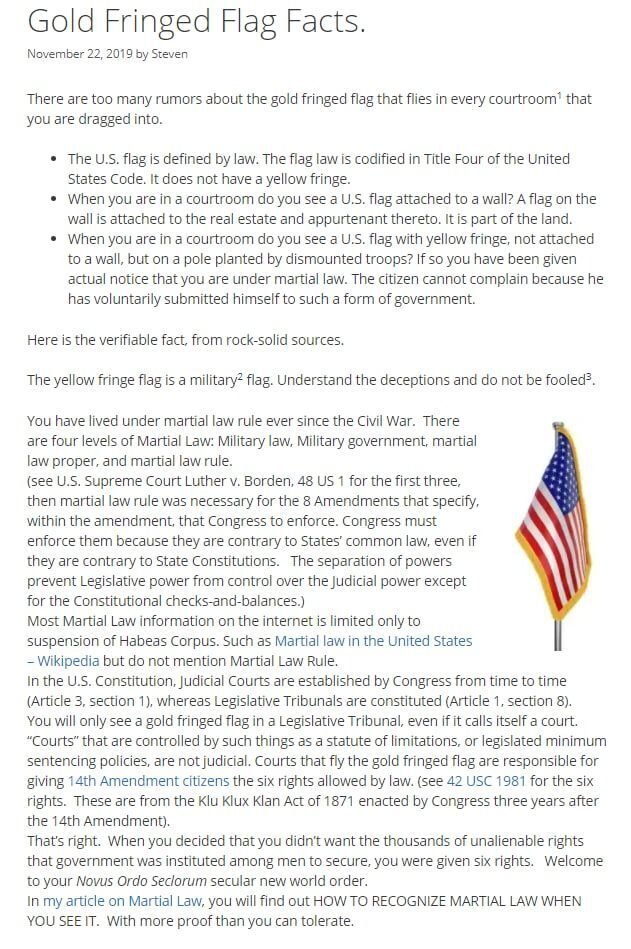 Gold Fringed Flag Facts.

November 22, 2019 by Steven

There are too many rumors about the gold fringed flag that flies in every courtroom$^1$ that you are dragged into.

- The U.S. flag is defined by law. The flag law is codified in Title Four of the United States Code. It does not have a yellow fringe.
- When you are in a courtroom do you see a U.S. flag attached to a wall? A flag on the wall is attached to the real estate and appurtenant thereto. It is part of the land.
- When you are in a courtroom do you see a U.S. flag with yellow fringe, not attached to a wall, but on a pole planted by dismounted troops? If so you have been given actual notice that you are under martial law. The citizen cannot complain because he has voluntarily submitted himself to such a form of government.

Here is the verifiable fact, from rock-solid sources.

The yellow fringe flag is a military$^2$ flag. Understand the deceptions and do not be fooled$^3$.

You have lived under martial law rule ever since the Civil War. There are four levels of Martial Law: Military law, Military government, martial law proper, and martial law rule.
(see U.S. Supreme Court Luther v. Borden, 48 US 1 for the first three, then martial law rule was necessary for the 8 Amendments that specify, within the amendment, that Congress to enforce. Congress must enforce them because they are contrary to States' common law, even if they are contrary to State Constitutions. The separation of powers prevent Legislative power from control over the Judicial power except for the Constitutional checks-and-balances.)
Most Martial Law information on the internet is limited only to suspension of Habeas Corpus. Such as Martial law in the United States – Wikipedia but do not mention Martial Law Rule.
In the U.S. Constitution, Judicial Courts are established by Congress from time to time (Article 3, section 1), whereas Legislative Tribunals are constituted (Article 1, section 8).
You will only see a gold fringed flag in a Legislative Tribunal, even if it calls itself a court. "Courts" that are controlled by such things as a statute of limitations, or legislated minimum sentencing policies, are not judicial. Courts that fly the gold fringed flag are responsible for giving 14th Amendment citizens the six rights allowed by law. (see 42 USC 1981 for the six rights. These are from the Klu Klux Klan Act of 1871 enacted by Congress three years after the 14th Amendment).
That's right. When you decided that you didn't want the thousands of unalienable rights that government was instituted among men to secure, you were given six rights. Welcome to your Novus Ordo Seclorum secular new world order.
In my article on Martial Law, you will find out HOW TO RECOGNIZE MARTIAL LAW WHEN YOU SEE IT. With more proof than you can tolerate.